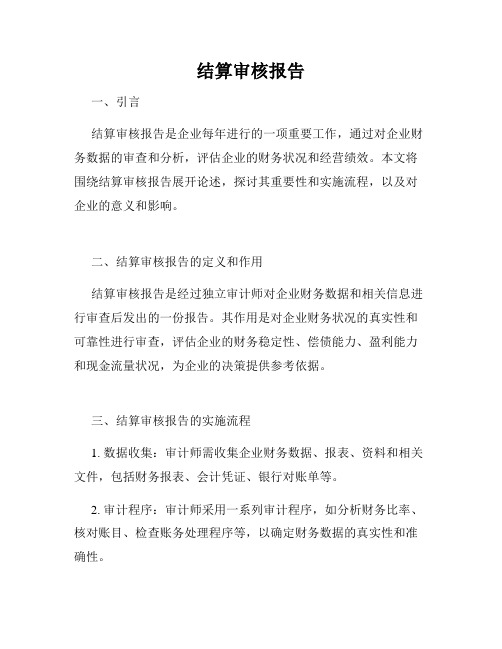 结算审核报告

一、引言

结算审核报告是企业每年进行的一项重要工作，通过对企业财务数据的审查和分析，评估企业的财务状况和经营绩效。本文将围绕结算审核报告展开论述，探讨其重要性和实施流程，以及对企业的意义和影响。

二、结算审核报告的定义和作用

结算审核报告是经过独立审计师对企业财务数据和相关信息进行审查后发出的一份报告。其作用是对企业财务状况的真实性和可靠性进行审查，评估企业的财务稳定性、偿债能力、盈利能力和现金流量状况，为企业的决策提供参考依据。

三、结算审核报告的实施流程

1. 数据收集：审计师需收集企业财务数据、报表、资料和相关文件，包括财务报表、会计凭证、银行对账单等。

2. 审计程序：审计师采用一系列审计程序，如分析财务比率、核对账目、检查账务处理程序等，以确定财务数据的真实性和准确性。